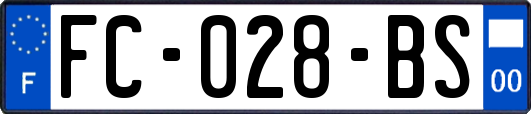 F
FC-028-BS
00